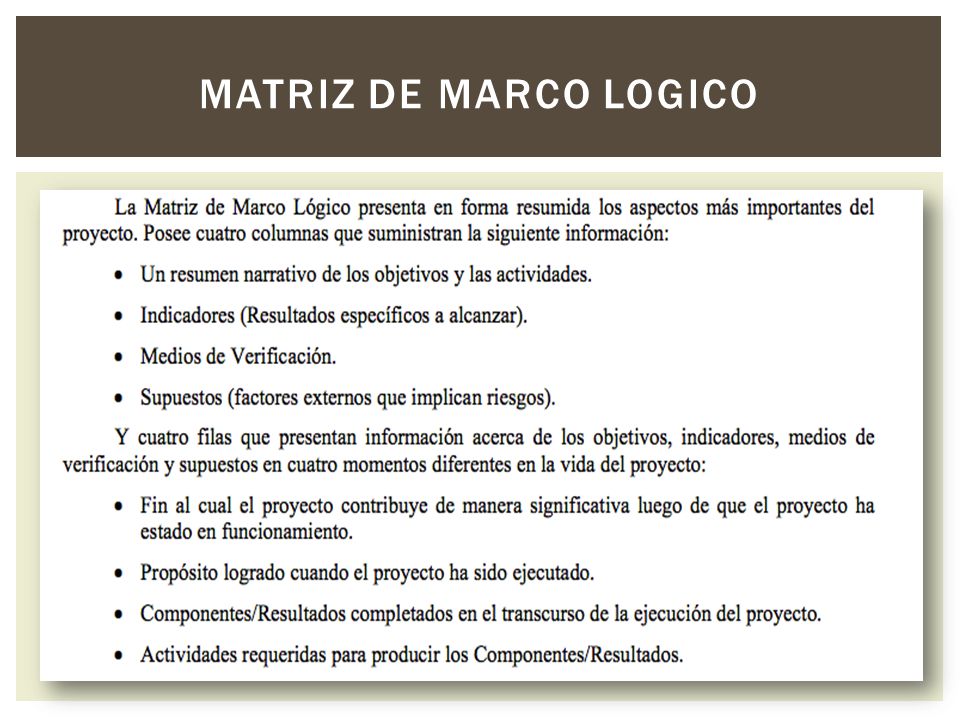 MATRIZ DE MARCO LOGICO

La Matriz de Marco Lógico presenta en forma resumida los aspectos más importantes del proyecto. Posee cuatro columnas que suministran la siguiente información:

• Un resumen narrativo de los objetivos y las actividades.

• Indicadores (Resultados específicos a alcanzar).

• Medios de Verificación.

• Supuestos (factores externos que implican riesgos).

Y cuatro filas que presentan información acerca de los objetivos, indicadores, medios de verificación y supuestos en cuatro momentos diferentes en la vida del proyecto:

• Fin al cual el proyecto contribuye de manera significativa luego de que el proyecto ha estado en funcionamiento.

• Propósito logrado cuando el proyecto ha sido ejecutado.

• Componentes/Resultados completados en el transcurso de la ejecución del proyecto.

• Actividades requeridas para producir los Componentes/Resultados.